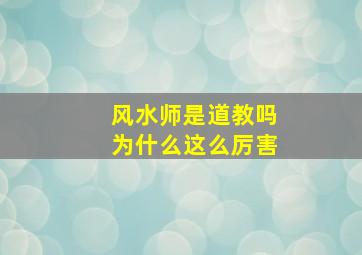 风水师是道教吗
为什么这么厉害